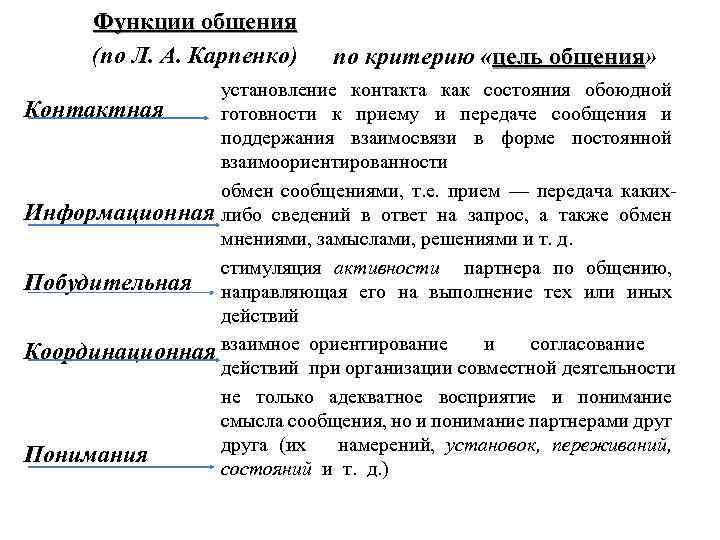 Функции общения

(по Л. А. Карпенко) по критерию «цель общения»

Контактная

установление контакта как состояния обоюдной готовности к приему и передаче сообщения и поддержания взаимосвязи в форме постоянной взаимоориентированности

Информационная

обмен сообщениями, т.е. прием — передача каких-либо сведений в ответ на запрос, а также обмен мнениями, замыслами, решениями и т. д.

Побудительная

стимуляция активности партнера по общению, направляющая его на выполнение тех или иных действий

Координационная

взаимное ориентирование и согласование действий при организации совместной деятельности

Понимания

не только адекватное восприятие и понимание смысла сообщения, но и понимание партнерами друг друга (их намерений, установок, переживаний, состояний и т. д.)